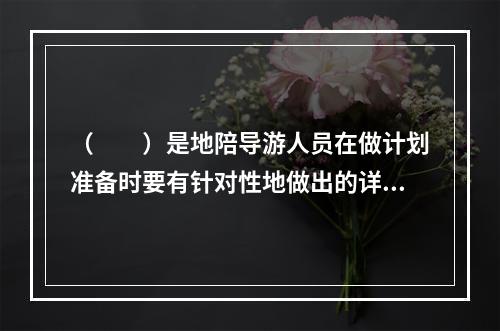 （　　）是地陪导游人员在做计划准备时要有针对性地做出的详...